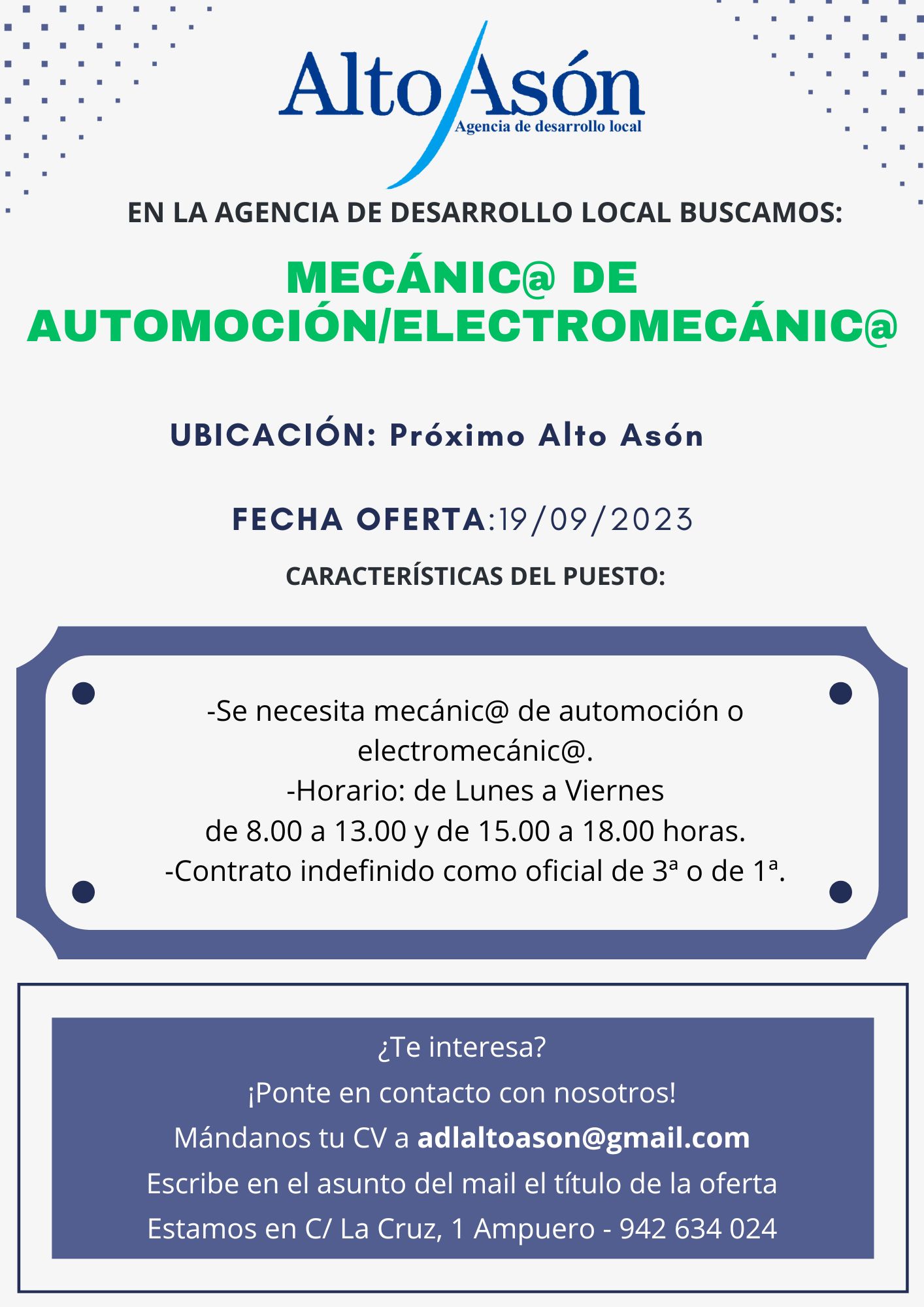 Alto Asón
Agencia de desarrollo local

EN LA AGENCIA DE DESARROLLO LOCAL BUSCAMOS:

MECÁNIC@ DE AUTOMOCIÓN/ELECTROMECÁNIC@

UBICACIÓN: Próximo Alto Asón

FECHA OFERTA:19/09/2023

CARACTERÍSTICAS DEL PUESTO:

-Se necesita mecánic@ de automoción o electromecánic@.
-Horario: de Lunes a Viernes
de 8.00 a 13.00 y de 15.00 a 18.00 horas.
-Contrato indefinido como oficial de 3ª o de 1ª.

¿Te interesa?
¡Ponte en contacto con nosotros!
Mándanos tu CV a adlaltoason@gmail.com
Escribe en el asunto del mail el título de la oferta
Estamos en C/ La Cruz, 1 Ampuero - 942 634 024